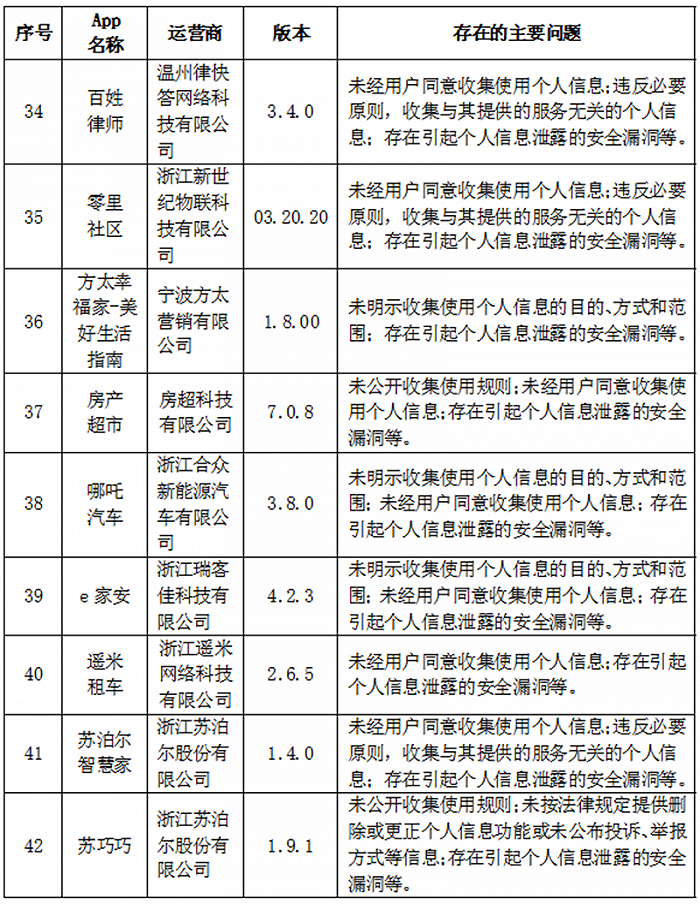 | 序号 | App 名称 | 运营商 | 版本 | 存在的主要问题 |
|---|---|---|---|---|
| 34 | 百姓律师 | 温州律快答网络科技有限公司 | 3.4.0 | 未经用户同意收集使用个人信息;违反必要原则，收集与其提供的服务无关的个人信息；存在引起个人信息泄露的安全漏洞等。 |
| 35 | 零里社区 | 浙江新世纪物联科技有限公司 | 03.20.20 | 未经用户同意收集使用个人信息;违反必要原则，收集与其提供的服务无关的个人信息；存在引起个人信息泄露的安全漏洞等。 |
| 36 | 方太幸福家-美好生活指南 | 宁波方太营销有限公司 | 1.8.00 | 未明示收集使用个人信息的目的、方式和范围；存在引起个人信息泄露的安全漏洞等。 |
| 37 | 房产超市 | 房超科技有限公司 | 7.0.8 | 未公开收集使用规则;未经用户同意收集使用个人信息;存在引起个人信息泄露的安全漏洞等。 |
| 38 | 哪吒汽车 | 浙江合众新能源汽车有限公司 | 3.8.0 | 未明示收集使用个人信息的目的、方式和范围；未经用户同意收集使用个人信息；存在引起个人信息泄露的安全漏洞等。 |
| 39 | e 家安 | 浙江瑞客佳科技有限公司 | 4.2.3 | 未明示收集使用个人信息的目的、方式和范围；未经用户同意收集使用个人信息；存在引起个人信息泄露的安全漏洞等。 |
| 40 | 遥米租车 | 浙江遥米网络科技有限公司 | 2.6.5 | 未经用户同意收集使用个人信息;存在引起个人信息泄露的安全漏洞等。 |
| 41 | 苏泊尔智慧家 | 浙江苏泊尔股份有限公司 | 1.4.0 | 未经用户同意收集使用个人信息;违反必要原则，收集与其提供的服务无关的个人信息；存在引起个人信息泄露的安全漏洞等。 |
| 42 | 苏巧巧 | 浙江苏泊尔股份有限公司 | 1.9.1 | 未公开收集使用规则;未按法律规定提供删除或更正个人信息功能或未公布投诉、举报方式等信息;存在引起个人信息泄露的安全漏洞等。 |